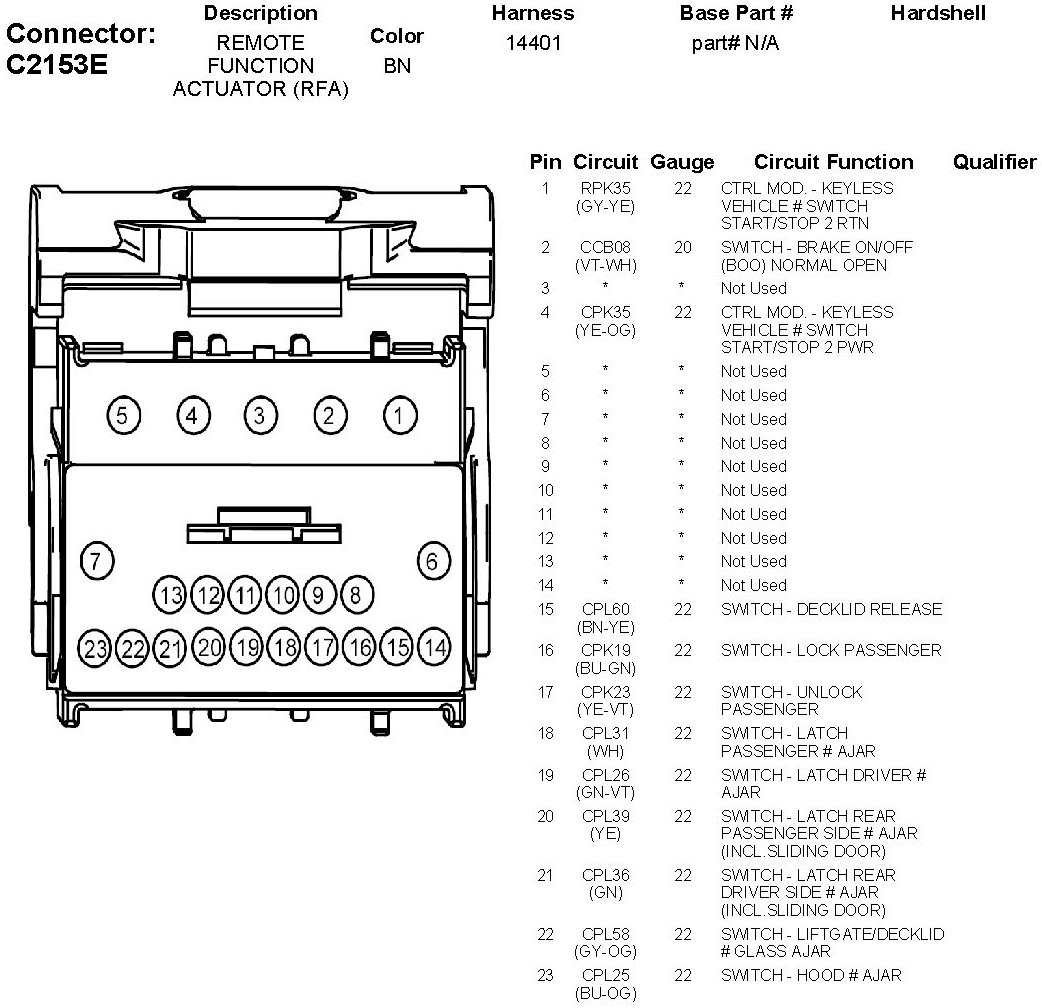 Connector: C2153E

| Description | Color | Harness | Base Part # | Hardshell |
|---|---|---|---|---|
| REMOTE FUNCTION ACTUATOR (RFA) | BN | 14401 | part# N/A | |

5 4 3 2 1
7 6
13 12 11 10 9 8
23 22 21 20 19 18 17 16 15 14

| Pin | Circuit | Gauge | Circuit Function | Qualifier |
|---|---|---|---|---|
| 1 | RPK35 (GY-YE) | 22 | CTRL MOD. - KEYLESS VEHICLE # SWITCH START/STOP 2 RTN | |
| 2 | CCB08 (VT-WH) | 20 | SWITCH - BRAKE ON/OFF (BOO) NORMAL OPEN | |
| 3 | * | * | Not Used | |
| 4 | CPK35 (YE-OG) | 22 | CTRL MOD. - KEYLESS VEHICLE # SWITCH START/STOP 2 PWR | |
| 5 | * | * | Not Used | |
| 6 | * | * | Not Used | |
| 7 | * | * | Not Used | |
| 8 | * | * | Not Used | |
| 9 | * | * | Not Used | |
| 10 | * | * | Not Used | |
| 11 | * | * | Not Used | |
| 12 | * | * | Not Used | |
| 13 | * | * | Not Used | |
| 14 | * | * | Not Used | |
| 15 | CPL60 (BN-YE) | 22 | SWITCH - DECKLID RELEASE | |
| 16 | CPK19 (BU-GN) | 22 | SWITCH - LOCK PASSENGER | |
| 17 | CPK23 (YE-VT) | 22 | SWITCH - UNLOCK PASSENGER | |
| 18 | CPL31 (WH) | 22 | SWITCH - LATCH PASSENGER # AJAR | |
| 19 | CPL26 (GN-VT) | 22 | SWITCH - LATCH DRIVER # AJAR | |
| 20 | CPL39 (YE) | 22 | SWITCH - LATCH REAR PASSENGER SIDE # AJAR (INCL.SLIDING DOOR) | |
| 21 | CPL36 (GN) | 22 | SWITCH - LATCH REAR DRIVER SIDE # AJAR (INCL.SLIDING DOOR) | |
| 22 | CPL58 (GY-OG) | 22 | SWITCH - LIFTGATE/DECKLID # GLASS AJAR | |
| 23 | CPL25 (BU-OG) | 22 | SWITCH - HOOD # AJAR | |